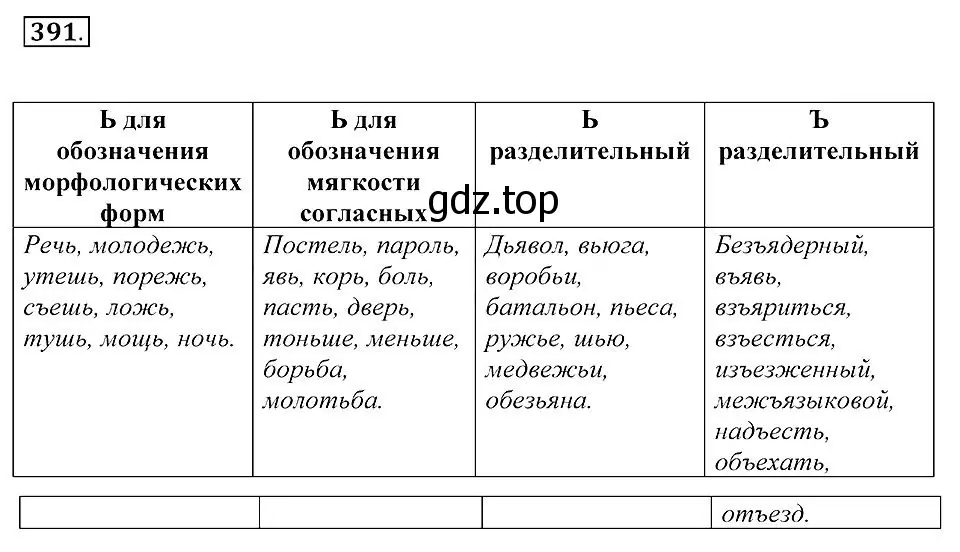 391.

| Ь для обозначения морфологических форм | Ь для обозначения мягкости согласных | Ь разделительный | Ъ разделительный |
|---|---|---|---|
| Речь, молодежь, утешь, порежь, съешь, ложь, тушь, мощь, ночь. | Постель, пароль, явь, корь, боль, пасть, дверь, тоньше, меньше, борьба, молотьба. | Дьявол, вьюга, воробьи, батальон, пьеса, ружье, шью, медвежьи, обезьяна. | Безъядерный, въявь, взъяриться, взъесться, изъезженный, межъязыковой, надъесть, объехать, |

gdz.top

| | | | отъезд. |
|---|---|---|---|